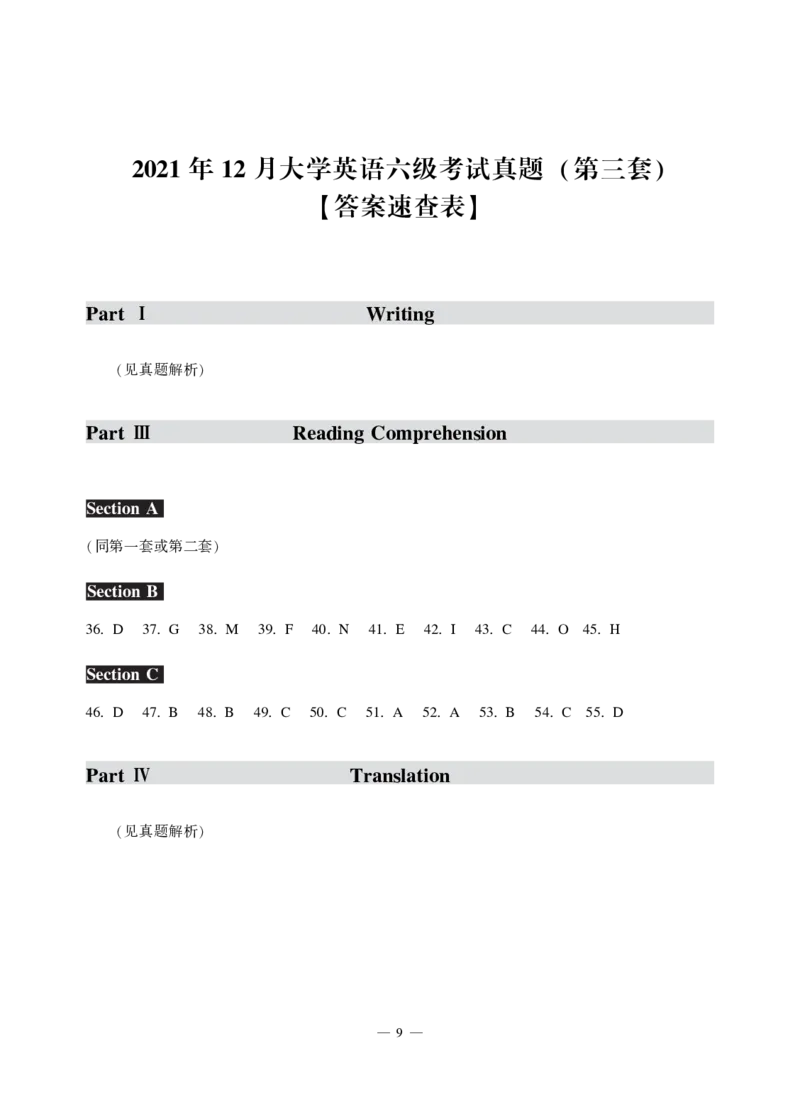 2021 年 12 月大学英语六级考试真题（第三套）
【答案速查表】

Part Ⅰ Writing

（见真题解析）

Part Ⅲ Reading Comprehension

Section A

（同第一套或第二套）

Section B

36. D 37. G 38. M 39. F 40. N 41. E 42. I 43. C 44. O 45. H

Section C

46. D 47. B 48. B 49. C 50. C 51. A 52. A 53. B 54. C 55. D

Part Ⅳ Translation

（见真题解析）

— 9 —